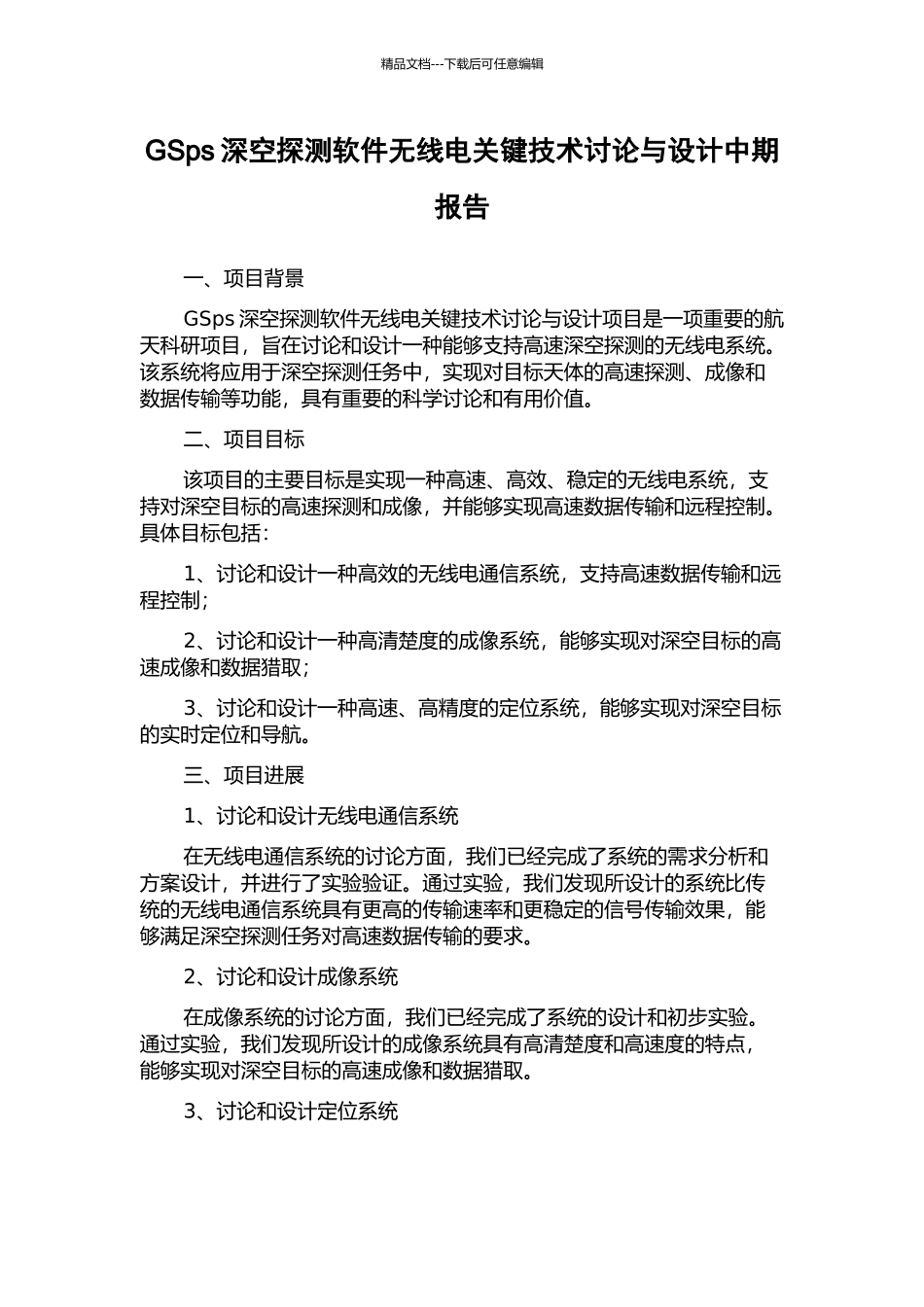 精品文档---下载后可任意编辑

GSps 深空探测软件无线电关键技术讨论与设计中期报告

一、项目背景

GSps 深空探测软件无线电关键技术讨论与设计项目是一项重要的航天科研项目，旨在讨论和设计一种能够支持高速深空探测的无线电系统。该系统将应用于深空探测任务中，实现对目标天体的高速探测、成像和数据传输等功能，具有重要的科学讨论和有用价值。

二、项目目标

该项目的主要目标是实现一种高速、高效、稳定的无线电系统，支持对深空目标的高速探测和成像，并能够实现高速数据传输和远程控制。具体目标包括：

1、讨论和设计一种高效的无线电通信系统，支持高速数据传输和远程控制；

2、讨论和设计一种高清楚度的成像系统，能够实现对深空目标的高速成像和数据猎取；

3、讨论和设计一种高速、高精度的定位系统，能够实现对深空目标的实时定位和导航。

三、项目进展

1、讨论和设计无线电通信系统

在无线电通信系统的讨论方面，我们已经完成了系统的需求分析和方案设计，并进行了实验验证。通过实验，我们发现所设计的系统比传统的无线电通信系统具有更高的传输速率和更稳定的信号传输效果，能够满足深空探测任务对高速数据传输的要求。

2、讨论和设计成像系统

在成像系统的讨论方面，我们已经完成了系统的设计和初步实验。通过实验，我们发现所设计的成像系统具有高清楚度和高速度的特点，能够实现对深空目标的高速成像和数据猎取。

3、讨论和设计定位系统